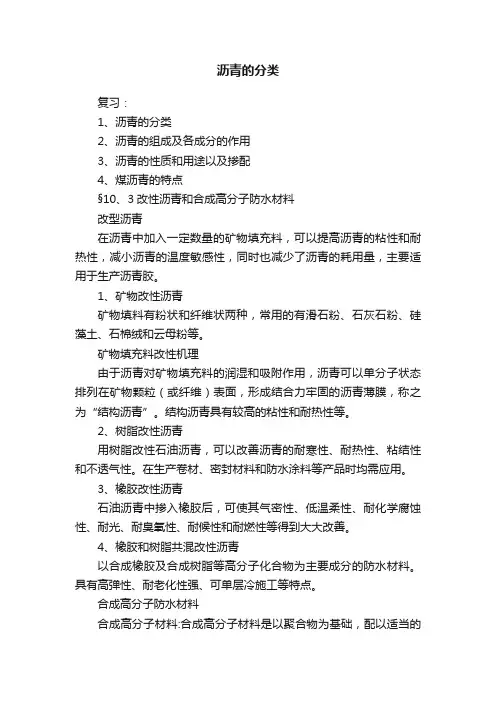 沥青的分类

复习：

1、沥青的分类

2、沥青的组成及各成分的作用

3、沥青的性质和用途以及掺配

4、煤沥青的特点

§10、3 改性沥青和合成高分子防水材料

改型沥青

在沥青中加入一定数量的矿物填充料，可以提高沥青的粘性和耐热性，减小沥青的温度敏感性，同时也减少了沥青的耗用量，主要适用于生产沥青胶。

1、矿物改性沥青

矿物填料有粉状和纤维状两种，常用的有滑石粉、石灰石粉、硅藻土、石棉绒和云母粉等。

矿物填充料改性机理

由于沥青对矿物填充料的润湿和吸附作用，沥青可以单分子状态排列在矿物颗粒（或纤维）表面，形成结合力牢固的沥青薄膜，称之为“结构沥青”。结构沥青具有较高的粘性和耐热性等。

2、树脂改性沥青

用树脂改性石油沥青，可以改善沥青的耐寒性、耐热性、粘结性和不透气性。在生产卷材、密封材料和防水涂料等产品时均需应用。

3、橡胶改性沥青

石油沥青中掺入橡胶后，可使其气密性、低温柔性、耐化学腐蚀性、耐光、耐臭氧性、耐候性和耐燃性等得到大大改善。

4、橡胶和树脂共混改性沥青

以合成橡胶及合成树脂等高分子化合物为主要成分的防水材料。具有高弹性、耐老化性强、可单层冷施工等特点。

合成高分子防水材料

合成高分子材料:合成高分子材料是以聚合物为基础，配以适当的